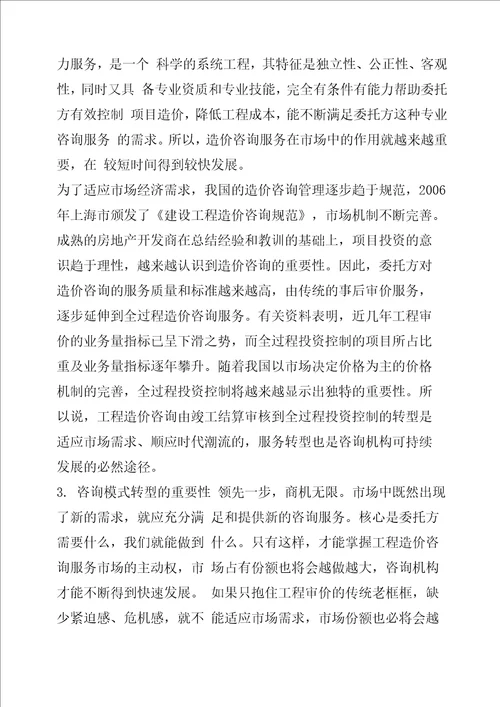 力服务，是一个 科学的系统工程，其特征是独立性、公正性、客观性，同时又具 备专业资质和专业技能，完全有条件有能力帮助委托方有效控制 项目造价，降低工程成本，能不断满足委托方这种专业咨询服务 的需求。所以，造价咨询服务在市场中的作用就越来越重要，在 较短时间得到较快发展。

为了适应市场经济需求，我国的造价咨询管理逐步趋于规范，2006年上海市颁发了《建设工程造价咨询规范》，市场机制不断完善。成熟的房地产开发商在总结经验和教训的基础上，项目投资的意识趋于理性，越来越认识到造价咨询的重要性。因此，委托方对造价咨询的服务质量和标准越来越高，由传统的事后审价服务，逐步延伸到全过程造价咨询服务。有关资料表明，近几年工程审价的业务量指标已呈下滑之势，而全过程投资控制的项目所占比重及业务量指标逐年攀升。随着我国以市场决定价格为主的价格机制的完善，全过程投资控制将越来越显示出独特的重要性。所以说，工程造价咨询由竣工结算审核到全过程投资控制的转型是适应市场需求、顺应时代潮流的，服务转型也是咨询机构可持续发展的必然途径。

3. 咨询模式转型的重要性 领先一步，商机无限。市场中既然出现了新的需求，就应充分满 足和提供新的咨询服务。核心是委托方需要什么，我们就能做到 什么。只有这样，才能掌握工程造价咨询服务市场的主动权，市 场占有份额也将会越做越大，咨询机构才能不断得到快速发展。 如果只抱住工程审价的传统老框框，缺少紧迫感、危机感，就不 能适应市场需求，市场份额也必将会越